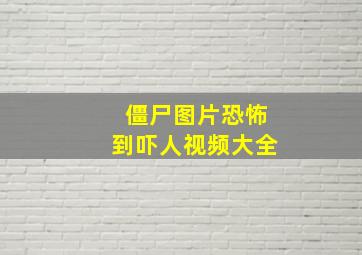 僵尸图片恐怖
到吓人视频大全